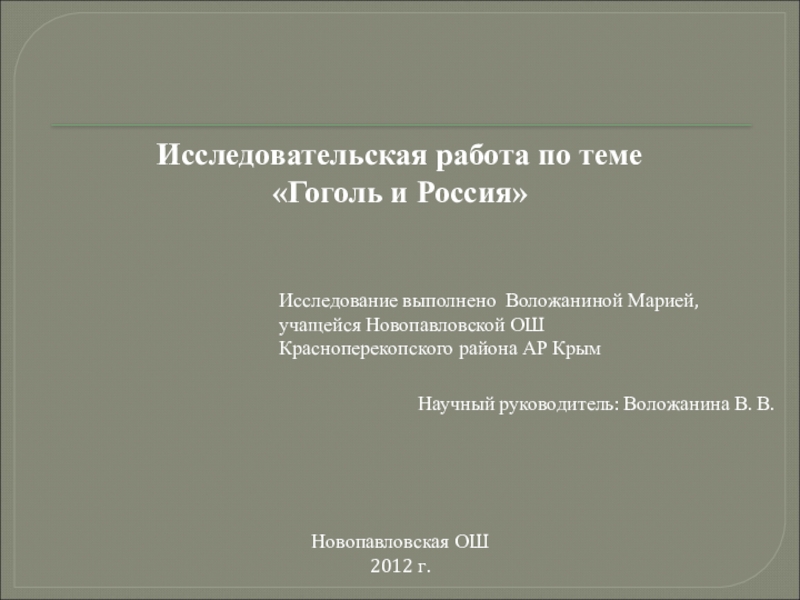 Исследовательская работа по теме
«Гоголь и Россия»

Исследование выполнено Воложаниной Марией, учащейся Новопавловской ОШ Красноперекопского района АР Крым

Научный руководитель: Воложанина В. В.

Новопавловская ОШ
2012 г.